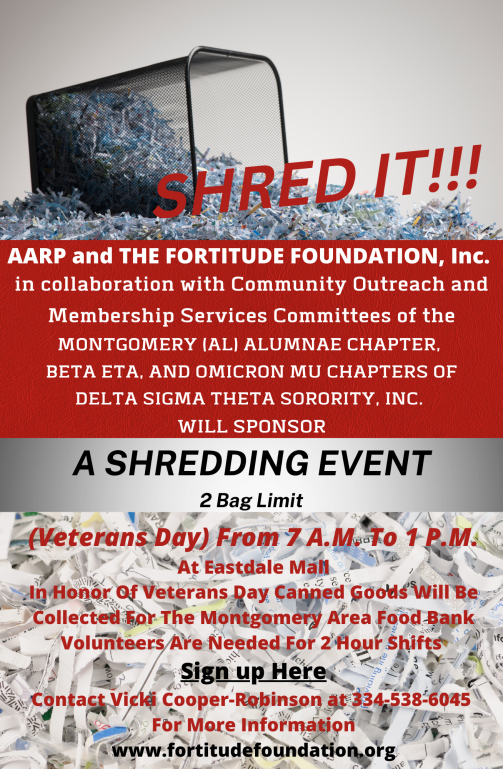 SHRED IT!!!

AARP and THE FORTITUDE FOUNDATION, Inc.
in collaboration with Community Outreach and Membership Services Committees of the MONTGOMERY (AL) ALUMNAE CHAPTER, BETA ETA, AND OMICRON MU CHAPTERS OF DELTA SIGMA THETA SORORITY, INC. WILL SPONSOR

A SHREDDING EVENT

2 Bag Limit

(Veterans Day) From 7 A.M. To 1 P.M.
At Eastdale Mall
In Honor Of Veterans Day Canned Goods Will Be Collected For The Montgomery Area Food Bank
Volunteers Are Needed For 2 Hour Shifts
Sign up Here
Contact Vicki Cooper-Robinson at 334-538-6045 For More Information
www.fortitudefoundation.org